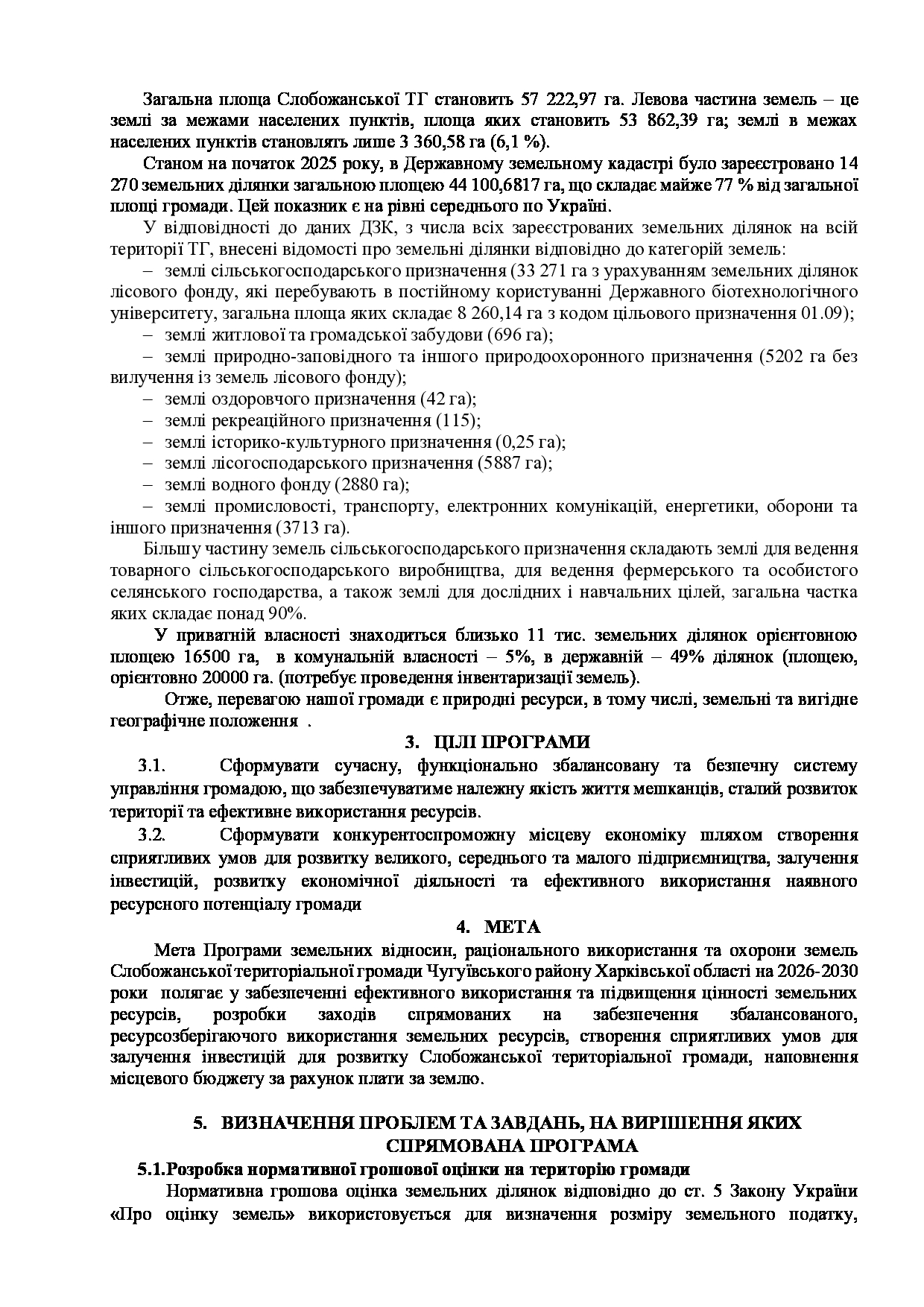 Загальна площа Слобожанської ТГ становить 57 222,97 га. Левова частина земель – це землі за межами населених пунктів, площа яких становить 53 862,39 га; землі в межах населених пунктів становлять лише 3 360,58 га (6,1 %).

Станом на початок 2025 року, в Державному земельному кадастрі було зареєстровано 14 270 земельних ділянки загальною площею 44 100,6817 га, що складає майже 77 % від загальної площі громади. Цей показник є на рівні середнього по Україні.

У відповідності до даних ДЗК, з числа всіх зареєстрованих земельних ділянок на всій території ТГ, внесені відомості про земельні ділянки відповідно до категорій земель:

– землі сільськогосподарського призначення (33 271 га з урахуванням земельних ділянок лісового фонду, які перебувають в постійному користуванні Державного біотехнологічного університету, загальна площа яких складає 8 260,14 га з кодом цільового призначення 01.09);

– землі житлової та громадської забудови (696 га);

– землі природно-заповідного та іншого природоохоронного призначення (5202 га без вилучення із земель лісового фонду);

– землі оздоровчого призначення (42 га);

– землі рекреаційного призначення (115);

– землі історико-культурного призначення (0,25 га);

– землі лісогосподарського призначення (5887 га);

– землі водного фонду (2880 га);

– землі промисловості, транспорту, електронних комунікацій, енергетики, оборони та іншого призначення (3713 га).

Більшу частину земель сільськогосподарського призначення складають землі для ведення товарного сільськогосподарського виробництва, для ведення фермерського та особистого селянського господарства, а також землі для дослідних і навчальних цілей, загальна частка яких складає понад 90%.

У приватній власності знаходиться близько 11 тис. земельних ділянок орієнтовною площею 16500 га, в комунальній власності – 5%, в державній – 49% ділянок (площею, орієнтовно 20000 га. (потребує проведення інвентаризації земель).

Отже, перевагою нашої громади є природні ресурси, в тому числі, земельні та вигідне географічне положення .

3. ЦІЛІ ПРОГРАМИ

3.1. Сформувати сучасну, функціонально збалансовану та безпечну систему управління громадою, що забезпечуватиме належну якість життя мешканців, сталий розвиток території та ефективне використання ресурсів.

3.2. Сформувати конкурентоспроможну місцеву економіку шляхом створення сприятливих умов для розвитку великого, середнього та малого підприємництва, залучення інвестицій, розвитку економічної діяльності та ефективного використання наявного ресурсного потенціалу громади

4. МЕТА

Мета Програми земельних відносин, раціонального використання та охорони земель Слобожанської територіальної громади Чугуївського району Харківської області на 2026-2030 роки полягає у забезпеченні ефективного використання та підвищення цінності земельних ресурсів, розробки заходів спрямованих на забезпечення збалансованого, ресурсозберігаючого використання земельних ресурсів, створення сприятливих умов для залучення інвестицій для розвитку Слобожанської територіальної громади, наповнення місцевого бюджету за рахунок плати за землю.

5. ВИЗНАЧЕННЯ ПРОБЛЕМ ТА ЗАВДАНЬ, НА ВИРІШЕННЯ ЯКИХ СПРЯМОВАНА ПРОГРАМА

5.1.Розробка нормативної грошової оцінки на територію громади

Нормативна грошова оцінка земельних ділянок відповідно до ст. 5 Закону України «Про оцінку земель» використовується для визначення розміру земельного податку,